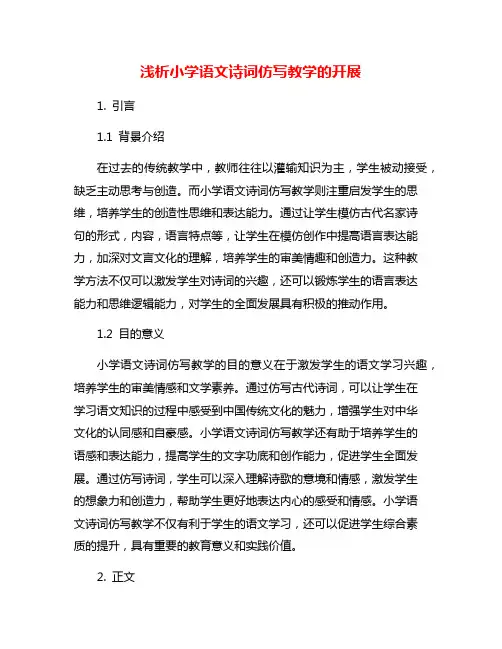 浅析小学语文诗词仿写教学的开展

1. 引言

1.1 背景介绍

在过去的传统教学中，教师往往以灌输知识为主，学生被动接受，缺乏主动思考与创造。而小学语文诗词仿写教学则注重启发学生的思维，培养学生的创造性思维和表达能力。通过让学生模仿古代名家诗句的形式，内容，语言特点等，让学生在模仿创作中提高语言表达能力，加深对文言文化的理解，培养学生的审美情趣和创造力。这种教学方法不仅可以激发学生对诗词的兴趣，还可以锻炼学生的语言表达能力和思维逻辑能力，对学生的全面发展具有积极的推动作用。

1.2 目的意义

小学语文诗词仿写教学的目的意义在于激发学生的语文学习兴趣，培养学生的审美情感和文学素养。通过仿写古代诗词，可以让学生在学习语文知识的过程中感受到中国传统文化的魅力，增强学生对中华文化的认同感和自豪感。小学语文诗词仿写教学还有助于培养学生的语感和表达能力，提高学生的文字功底和创作能力，促进学生全面发展。通过仿写诗词，学生可以深入理解诗歌的意境和情感，激发学生的想象力和创造力，帮助学生更好地表达内心的感受和情感。小学语文诗词仿写教学不仅有利于学生的语文学习，还可以促进学生综合素质的提升，具有重要的教育意义和实践价值。

2. 正文